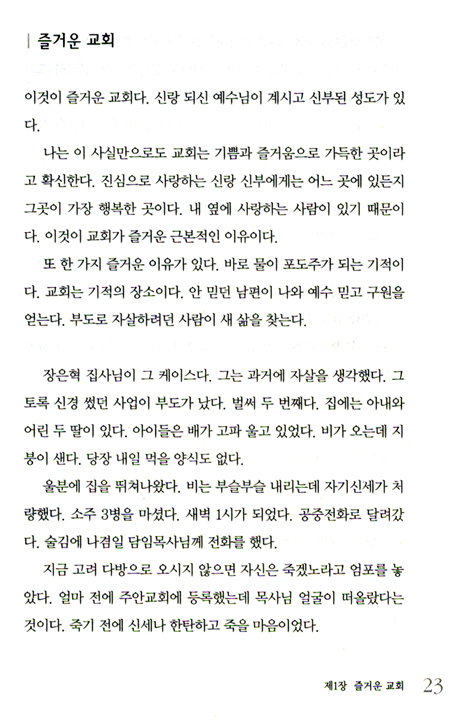 | 즐거운 교회

이것이 즐거운 교회다. 신랑 되신 예수님이 계시고 신부된 성도가 있다.

나는 이 사실만으로도 교회는 기쁨과 즐거움으로 가득한 곳이라고 확신한다. 진심으로 사랑하는 신랑 신부에게는 어느 곳에 있든지 그곳이 가장 행복한 곳이다. 내 옆에 사랑하는 사람이 있기 때문이다. 이것이 교회가 즐거운 근본적인 이유이다.

또 한 가지 즐거운 이유가 있다. 바로 물이 포도주가 되는 기적이다. 교회는 기적의 장소이다. 안 믿던 남편이 나와 예수 믿고 구원을 얻는다. 부도로 자살하려던 사람이 새 삶을 찾는다.

장은혁 집사님이 그 케이스다. 그는 과거에 자살을 생각했다. 그토록 신경 썼던 사업이 부도가 났다. 벌써 두 번째다. 집에는 아내와 어린 두 딸이 있다. 아이들은 배가 고파 울고 있었다. 비가 오는데 지붕이 샌다. 당장 내일 먹을 양식도 없다.

울분에 집을 뛰쳐나왔다. 비는 부슬부슬 내리는데 자기신세가 처량했다. 소주 3병을 마셨다. 새벽 1시가 되었다. 공중전화로 달려갔다. 술김에 나겸일 담임목사님께 전화를 했다.

지금 고려 다방으로 오시지 않으면 자신은 죽겠노라고 엄포를 놓았다. 얼마 전에 주안교회에 등록했는데 목사님 얼굴이 떠올랐다는 것이다. 죽기 전에 신세나 한탄하고 죽을 마음이었다.

제1장 즐거운 교회 23